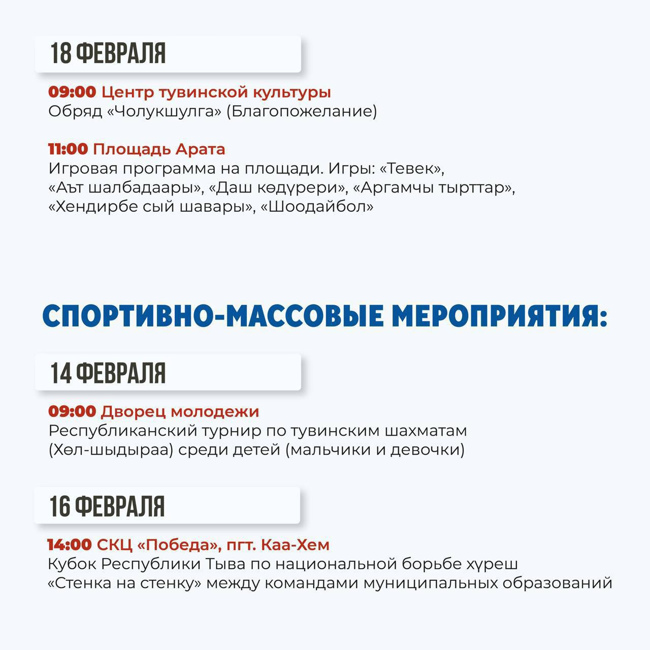 18 ФЕВРАЛЯ

09:00 Центр тувинской культуры
Обряд «Чолукшулга» (Благопожелание)

11:00 Площадь Арата
Игровая программа на площади. Игры: «Тевек», «Аът шалбадаары», «Даш көдүрери», «Аргамчы тырттар», «Хендирбе сый шавары», «Шоодайбол»

СПОРТИВНО-МАССОВЫЕ МЕРОПРИЯТИЯ:

14 ФЕВРАЛЯ

09:00 Дворец молодежи
Республиканский турнир по тувинским шахматам (Хөл-шыдыраа) среди детей (мальчики и девочки)

16 ФЕВРАЛЯ

14:00 СКЦ «Победа», пгт. Каа-Хем
Кубок Республики Тыва по национальной борьбе хүреш «Стенка на стенку» между командами муниципальных образований